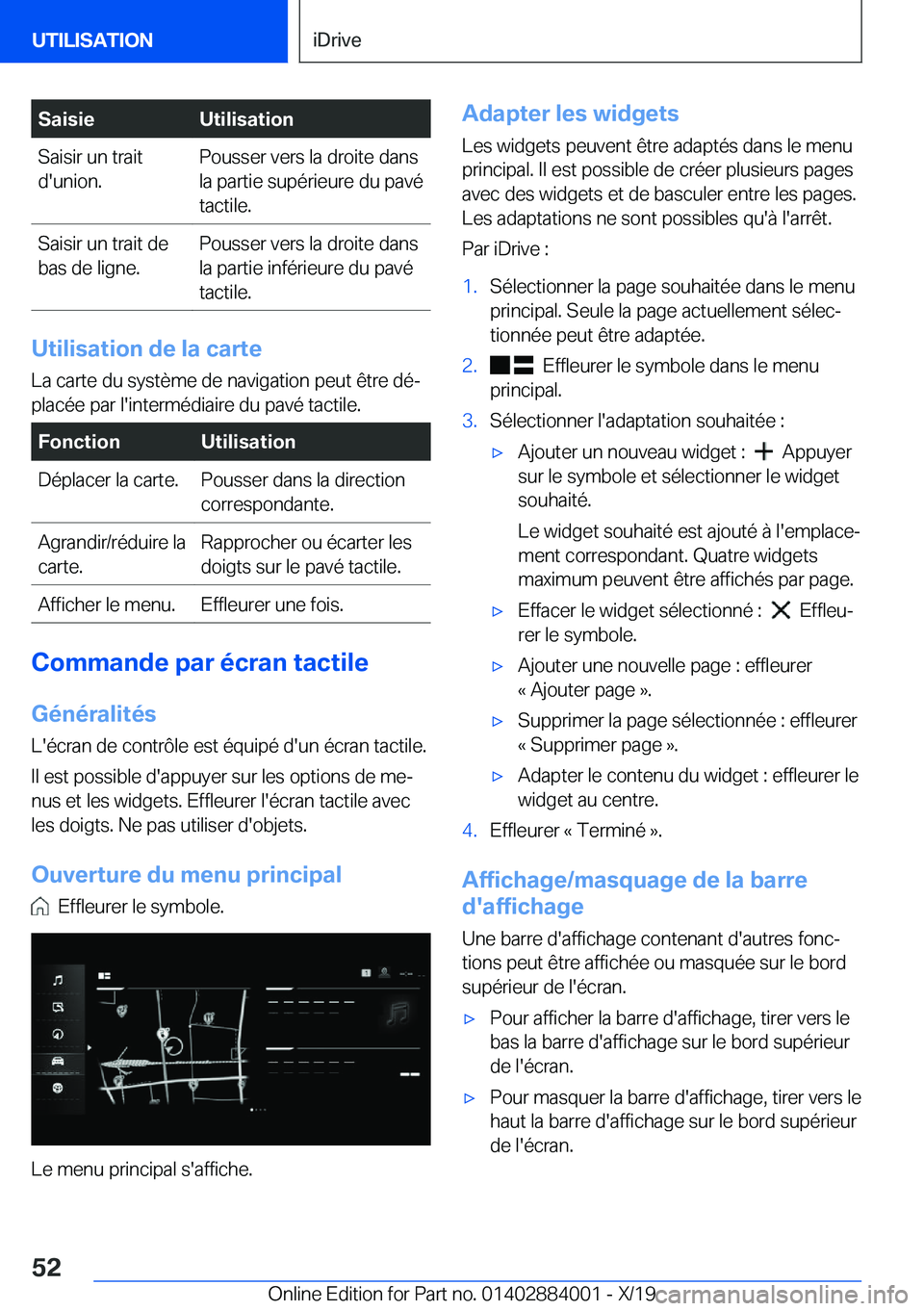 UTILISATION

iDrive

| Saisie | Utilisation |
|---|---|
| Saisir un trait d'union. | Pousser vers la droite dans la partie supérieure du pavé tactile. |
| Saisir un trait de bas de ligne. | Pousser vers la droite dans la partie inférieure du pavé tactile. |

Utilisation de la carte

La carte du système de navigation peut être déplacée par l'intermédiaire du pavé tactile.

| Fonction | Utilisation |
|---|---|
| Déplacer la carte. | Pousser dans la direction correspondante. |
| Agrandir/réduire la carte. | Rapprocher ou écarter les doigts sur le pavé tactile. |
| Afficher le menu. | Effleurer une fois. |

Commande par écran tactile

Généralités

L'écran de contrôle est équipé d'un écran tactile.

Il est possible d'appuyer sur les options de menus et les widgets. Effleurer l'écran tactile avec les doigts. Ne pas utiliser d'objets.

Ouverture du menu principal

Effleurer le symbole.

Le menu principal s'affiche.

Adapter les widgets

Les widgets peuvent être adaptés dans le menu principal. Il est possible de créer plusieurs pages avec des widgets et de basculer entre les pages. Les adaptations ne sont possibles qu'à l'arrêt.

Par iDrive :

1. Sélectionner la page souhaitée dans le menu principal. Seule la page actuellement sélectionnée peut être adaptée.
2. Effleurer le symbole dans le menu principal.
3. Sélectionner l'adaptation souhaitée :
▷ Ajouter un nouveau widget : Appuyer sur le symbole et sélectionner le widget souhaité.
Le widget souhaité est ajouté à l'emplacement correspondant. Quatre widgets maximum peuvent être affichés par page.
▷ Effacer le widget sélectionné : Effleurer le symbole.
▷ Ajouter une nouvelle page : effleurer « Ajouter page ».
▷ Supprimer la page sélectionnée : effleurer « Supprimer page ».
▷ Adapter le contenu du widget : effleurer le widget au centre.
4. Effleurer « Terminé ».

Affichage/masquage de la barre d'affichage

Une barre d'affichage contenant d'autres fonctions peut être affichée ou masquée sur le bord supérieur de l'écran.

▷ Pour afficher la barre d'affichage, tirer vers le bas la barre d'affichage sur le bord supérieur de l'écran.
▷ Pour masquer la barre d'affichage, tirer vers le haut la barre d'affichage sur le bord supérieur de l'écran.

52

Online Edition for Part no. 01402884001 - X/19 carmanualsonline.info